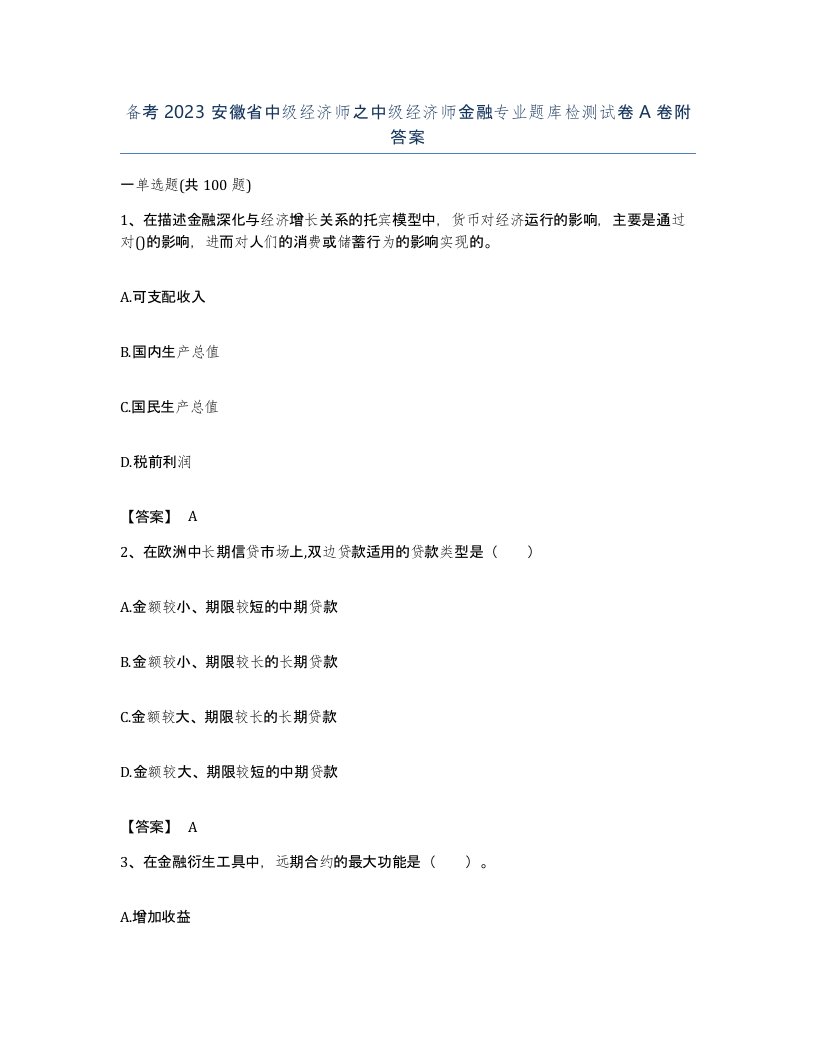 备考 2023 安徽省中级经济师之中级经济师金融专业题库检测试卷 A 卷附答案

一单选题(共 100 题)

1、在描述金融深化与经济增长关系的托宾模型中，货币对经济运行的影响，主要是通过对()的影响，进而对人们的消费或储蓄行为的影响实现的。

A.可支配收入

B.国内生产总值

C.国民生产总值

D.税前利润

【答案】 A

2、在欧洲中长期信贷市场上,双边贷款适用的贷款类型是（　　）

A.金额较小、期限较短的中期贷款

B.金额较小、期限较长的长期贷款

C.金额较大、期限较长的长期贷款

D.金额较大、期限较短的中期贷款

【答案】 A

3、在金融衍生工具中，远期合约的最大功能是（　　）。

A.增加收益